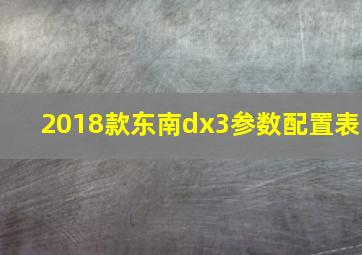 2018款东南dx3参数配置表